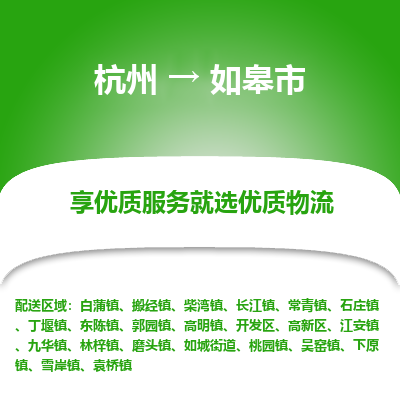 杭州 → 如皋市

享优质服务就选优质物流

配送区域：白蒲镇、搬经镇、柴湾镇、长江镇、常青镇、石庄镇、丁堰镇、东陈镇、郭园镇、高明镇、开发区、高新区、江安镇、九华镇、林梓镇、磨头镇、如城街道、桃园镇、吴窑镇、下原镇、雪岸镇、袁桥镇